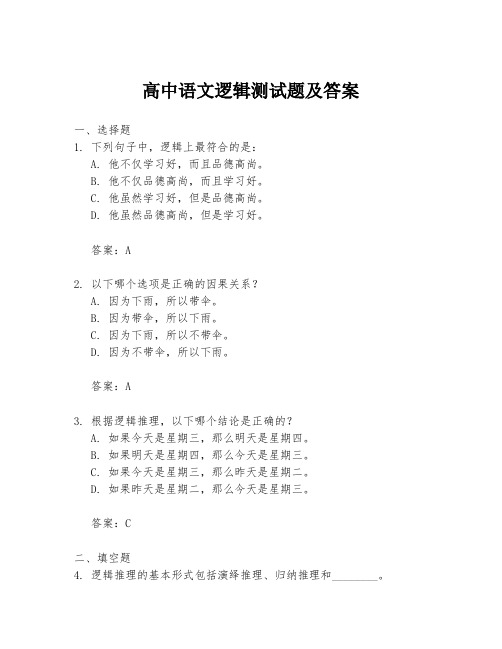 高中语文逻辑测试题及答案

一、选择题

1. 下列句子中，逻辑上最符合的是：

A. 他不仅学习好，而且品德高尚。

B. 他不仅品德高尚，而且学习好。

C. 他虽然学习好，但是品德高尚。

D. 他虽然品德高尚，但是学习好。

答案：A

2. 以下哪个选项是正确的因果关系？

A. 因为下雨，所以带伞。

B. 因为带伞，所以下雨。

C. 因为下雨，所以不带伞。

D. 因为不带伞，所以下雨。

答案：A

3. 根据逻辑推理，以下哪个结论是正确的？

A. 如果今天是星期三，那么明天是星期四。

B. 如果明天是星期四，那么今天是星期三。

C. 如果今天是星期三，那么昨天是星期二。

D. 如果昨天是星期二，那么今天是星期三。

答案：C

二、填空题

4. 逻辑推理的基本形式包括演绎推理、归纳推理和________。